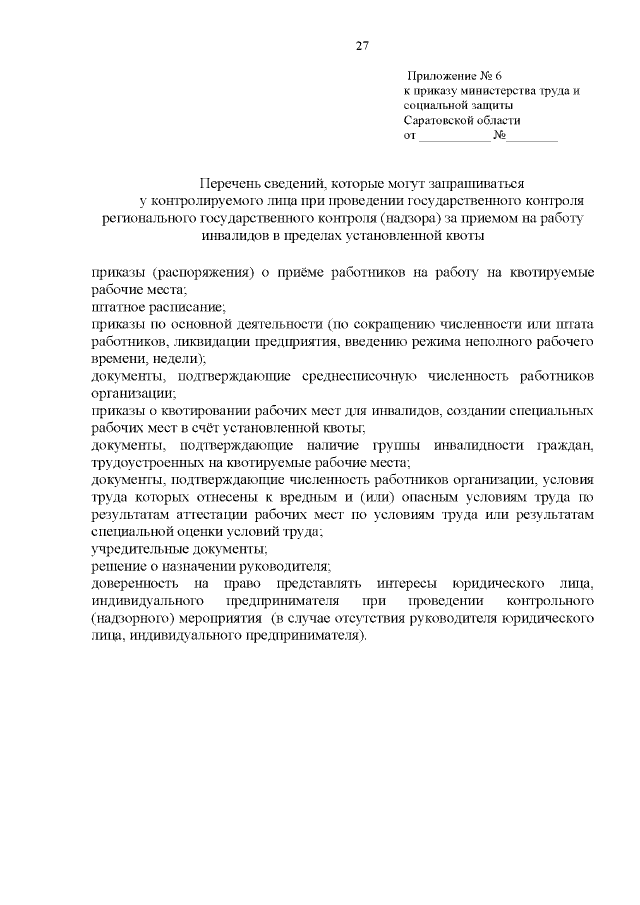 27

Приложение № 6
к приказу министерства труда и
социальной защиты
Саратовской области
от ____ №____

Перечень сведений, которые могут запрашиваться
у контролируемого лица при проведении государственного контроля
регионального государственного контроля (надзора) за приемом на работу
инвалидов в пределах установленной квоты

приказы (распоряжения) о приёме работников на работу на квотируемые рабочие места;
штатное расписание;
приказы по основной деятельности (по сокращению численности или штата работников, ликвидации предприятия, введению режима неполного рабочего времени, недели);
документы, подтверждающие среднесписочную численность работников организации;
приказы о квотировании рабочих мест для инвалидов, создании специальных рабочих мест в счёт установленной квоты;
документы, подтверждающие наличие группы инвалидности граждан, трудоустроенных на квотируемые рабочие места;
документы, подтверждающие численность работников организации, условия труда которых отнесены к вредным и (или) опасным условиям труда по результатам аттестации рабочих мест по условиям труда или результатам специальной оценки условий труда;
учредительные документы;
решение о назначении руководителя;
доверенность на право представлять интересы юридического лица, индивидуального предпринимателя при проведении контрольного (надзорного) мероприятия (в случае отсутствия руководителя юридического лица, индивидуального предпринимателя).